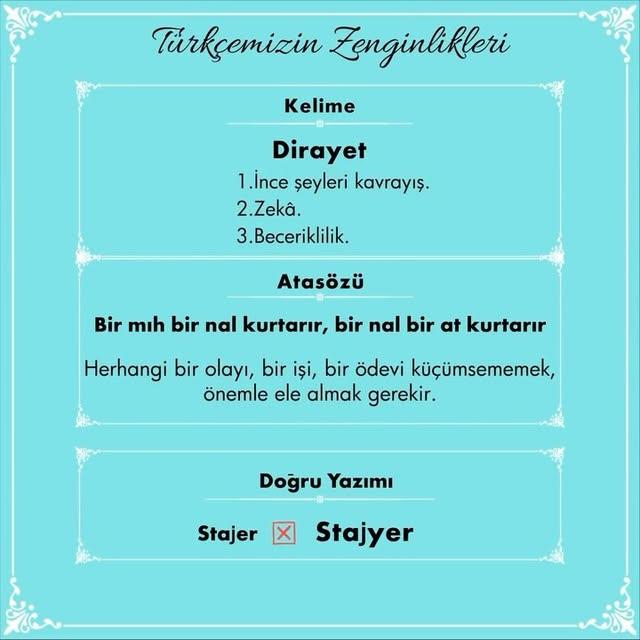 Türkçemizin Zenginlikleri

Kelime

Dirayet

1.İnce şeyleri kavrayış.
2.Zekâ.
3.Beceriklilik.

Atasözü

Bir mıh bir nal kurtarır, bir nal bir at kurtarır

Herhangi bir olayı, bir işi, bir ödevi küçümsememek, önemle ele almak gerekir.

Doğru Yazımı

Stajer ☒ Stajyer